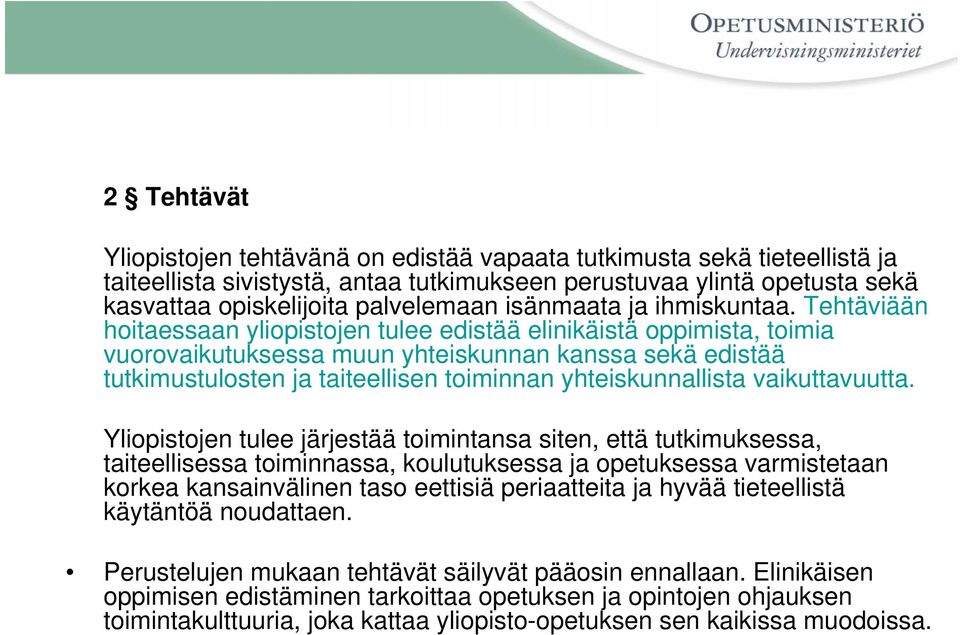 OPETUSMINISTERIÖ
Undervisningsministeriet

2 § Tehtävät

Yliopistojen tehtävänä on edistää vapaata tutkimusta sekä tieteellistä ja taiteellista sivistystä, antaa tutkimukseen perustuvaa ylintä opetusta sekä kasvattaa opiskelijoita palvelemaan isänmaata ja ihmiskuntaa. Tehtäviään hoitaessaan yliopistojen tulee edistää elinikäistä oppimista, toimia vuorovaikutuksessa muun yhteiskunnan kanssa sekä edistää tutkimustulosten ja taiteellisen toiminnan yhteiskunnallista vaikuttavuutta.

Yliopistojen tulee järjestää toimintansa siten, että tutkimuksessa, taiteellisessa toiminnassa, koulutuksessa ja opetuksessa varmistetaan korkea kansainvälinen taso eettisiä periaatteita ja hyvää tieteellistä käytäntöä noudattaen.

• Perustelujen mukaan tehtävät säilyvät pääosin ennallaan. Elinikäisen oppimisen edistäminen tarkoittaa opetuksen ja opintojen ohjauksen toimintakulttuuria, joka kattaa yliopisto-opetuksen sen kaikissa muodoissa.